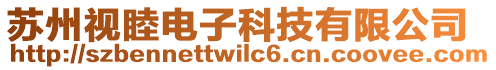 苏州视睦电子科技有限公司
http://szbennettwilc6.cn.coovee.com